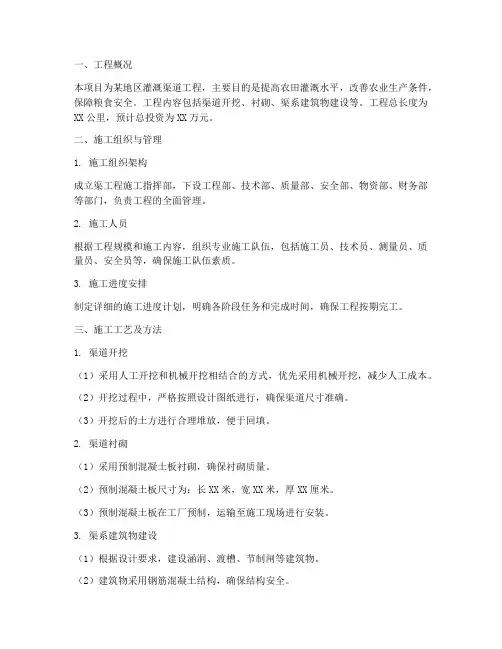 一、工程概况

本项目为某地区灌溉渠道工程，主要目的是提高农田灌溉水平，改善农业生产条件，保障粮食安全。工程内容包括渠道开挖、衬砌、渠系建筑物建设等。工程总长度为XX公里，预计总投资为XX万元。

二、施工组织与管理

1. 施工组织架构

成立渠工程施工指挥部，下设工程部、技术部、质量部、安全部、物资部、财务部等部门，负责工程的全面管理。

2. 施工人员

根据工程规模和施工内容，组织专业施工队伍，包括施工员、技术员、测量员、质量员、安全员等，确保施工队伍素质。

3. 施工进度安排

制定详细的施工进度计划，明确各阶段任务和完成时间，确保工程按期完工。

三、施工工艺及方法

1. 渠道开挖

（1）采用人工开挖和机械开挖相结合的方式，优先采用机械开挖，减少人工成本。

（2）开挖过程中，严格按照设计图纸进行，确保渠道尺寸准确。

（3）开挖后的土方进行合理堆放，便于回填。

2. 渠道衬砌

（1）采用预制混凝土板衬砌，确保衬砌质量。

（2）预制混凝土板尺寸为：长XX米，宽XX米，厚XX厘米。

（3）预制混凝土板在工厂预制，运输至施工现场进行安装。

3. 渠系建筑物建设

（1）根据设计要求，建设涵洞、渡槽、节制闸等建筑物。

（2）建筑物采用钢筋混凝土结构，确保结构安全。